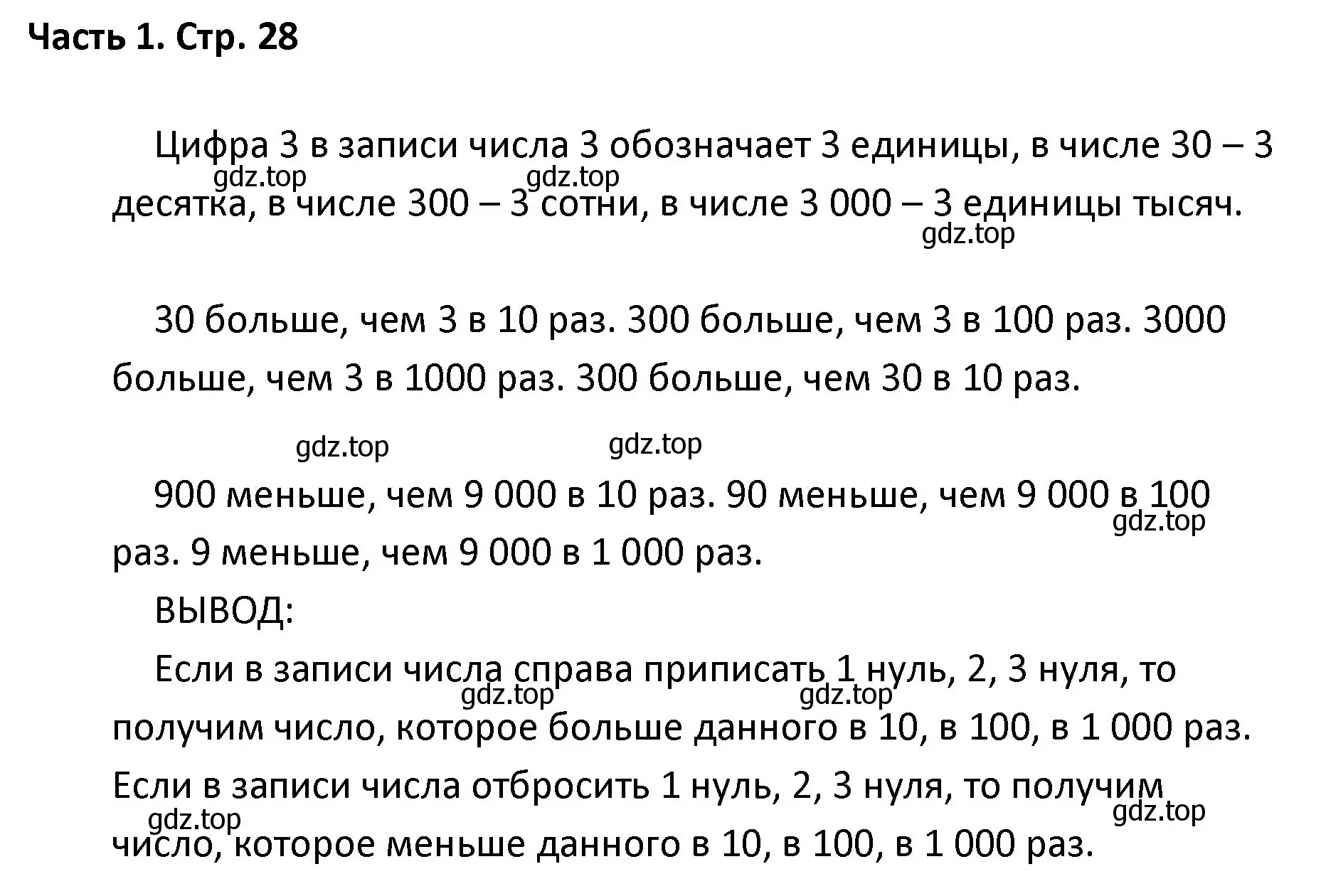 Часть 1. Стр. 28

Цифра 3 в записи числа 3 обозначает 3 единицы, в числе 30 – 3 десятка, в числе 300 – 3 сотни, в числе 3 000 – 3 единицы тысяч.

gdz.top gdz.top gdz.top

30 больше, чем 3 в 10 раз. 300 больше, чем 3 в 100 раз. 3000 больше, чем 3 в 1000 раз. 300 больше, чем 30 в 10 раз.

gdz.top gdz.top

900 меньше, чем 9 000 в 10 раз. 90 меньше, чем 9 000 в 100 раз. 9 меньше, чем 9 000 в 1 000 раз.

gdz.top

ВЫВОД:

Если в записи числа справа приписать 1 нуль, 2, 3 нуля, то получим число, которое больше данного в 10, в 100, в 1 000 раз. Если в записи числа отбросить 1 нуль, 2, 3 нуля, то получим число, которое меньше данного в 10, в 100, в 1 000 раз.

gdz.top gdz.top gdz.top gdz.top